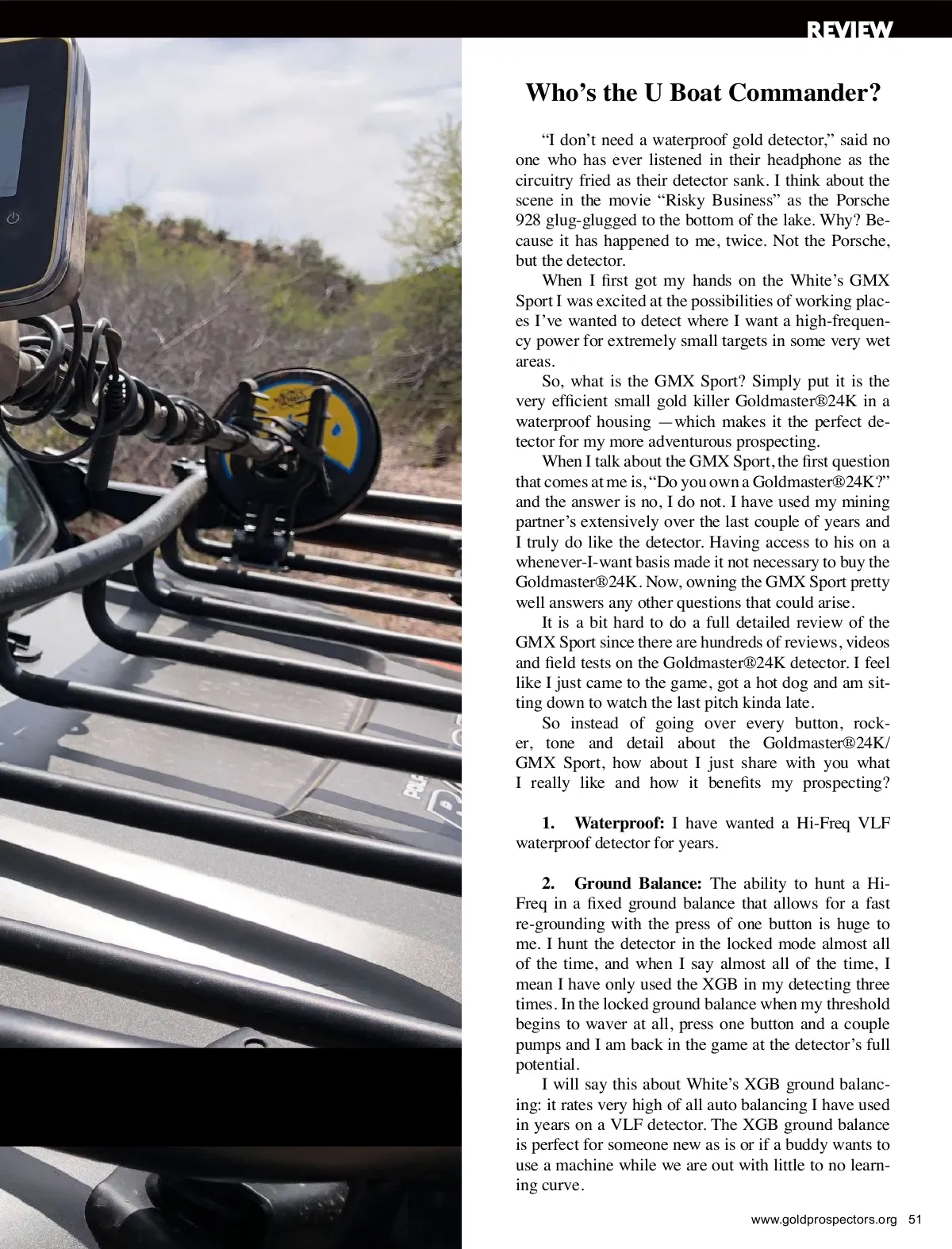 REVIEW

Who's the U Boat Commander?

"I don't need a waterproof gold detector," said no one who has ever listened in their headphone as the circuitry fried as their detector sank. I think about the scene in the movie "Risky Business" as the Porsche 928 glug-glugged to the bottom of the lake. Why? Because it has happened to me, twice. Not the Porsche, but the detector.

When I first got my hands on the White's GMX Sport I was excited at the possibilities of working places I've wanted to detect where I want a high-frequency power for extremely small targets in some very wet areas.

So, what is the GMX Sport? Simply put it is the very efficient small gold killer Goldmaster®24K in a waterproof housing —which makes it the perfect detector for my more adventurous prospecting.

When I talk about the GMX Sport, the first question that comes at me is, "Do you own a Goldmaster®24K?" and the answer is no, I do not. I have used my mining partner's extensively over the last couple of years and I truly do like the detector. Having access to his on a whenever-I-want basis made it not necessary to buy the Goldmaster®24K. Now, owning the GMX Sport pretty well answers any other questions that could arise.

It is a bit hard to do a full detailed review of the GMX Sport since there are hundreds of reviews, videos and field tests on the Goldmaster®24K detector. I feel like I just came to the game, got a hot dog and am sitting down to watch the last pitch kinda late.

So instead of going over every button, rocker, tone and detail about the Goldmaster®24K/ GMX Sport, how about I just share with you what I really like and how it benefits my prospecting?

1. Waterproof: I have wanted a Hi-Freq VLF waterproof detector for years.

2. Ground Balance: The ability to hunt a Hi-Freq in a fixed ground balance that allows for a fast re-grounding with the press of one button is huge to me. I hunt the detector in the locked mode almost all of the time, and when I say almost all of the time, I mean I have only used the XGB in my detecting three times. In the locked ground balance when my threshold begins to waver at all, press one button and a couple pumps and I am back in the game at the detector's full potential.

I will say this about White's XGB ground balancing: it rates very high of all auto balancing I have used in years on a VLF detector. The XGB ground balance is perfect for someone new as is or if a buddy wants to use a machine while we are out with little to no learning curve.

www.goldprospectors.org 51